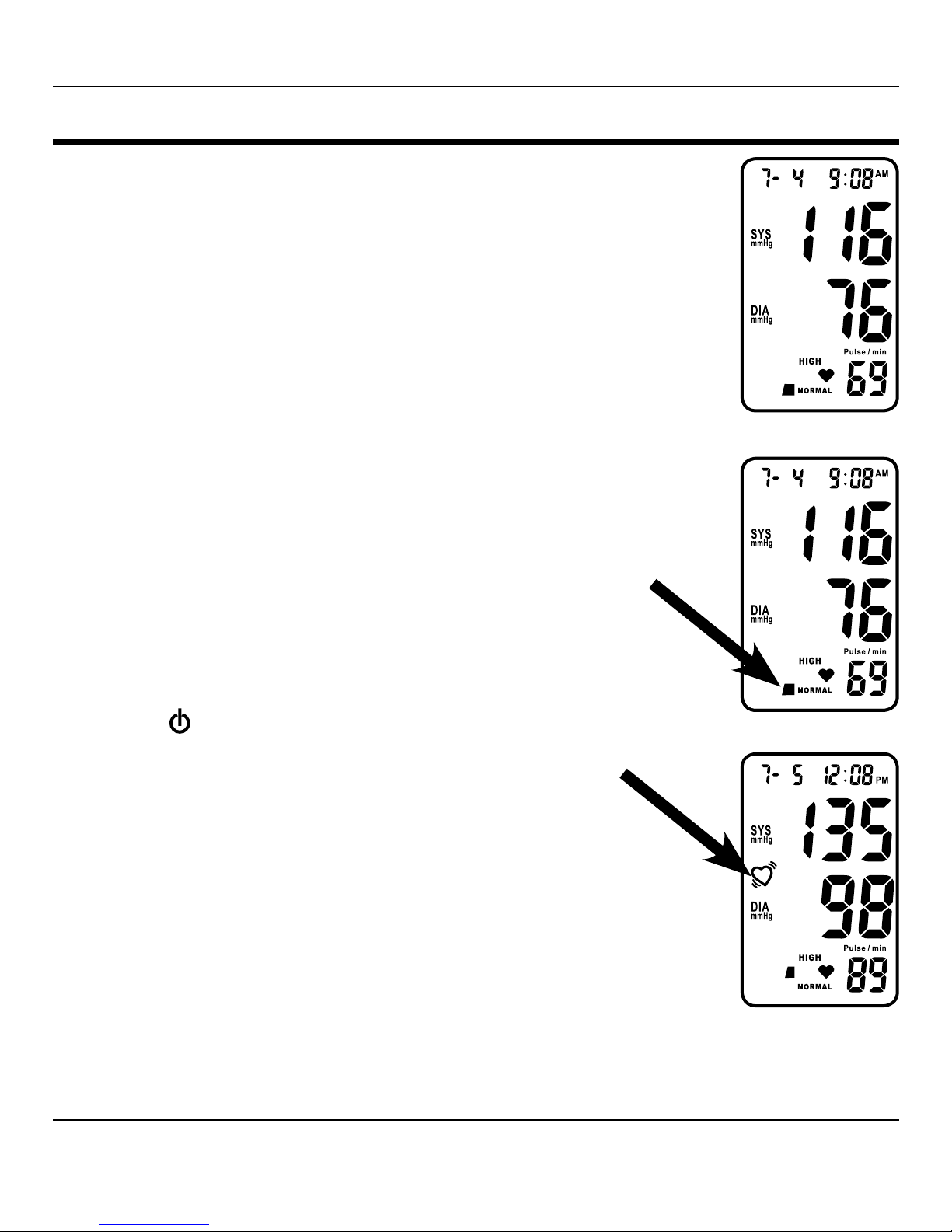 7- 4 9:08 AM

SYS mmHg 116

DIA mmHg 76

Pulse / min

HIGH

NORMAL 69

7- 4 9:08 AM

SYS mmHg 116

DIA mmHg 76

Pulse / min

HIGH

NORMAL 69

7- 5 12:08 PM

SYS mmHg 135

DIA mmHg 98

Pulse / min

HIGH

NORMAL 89